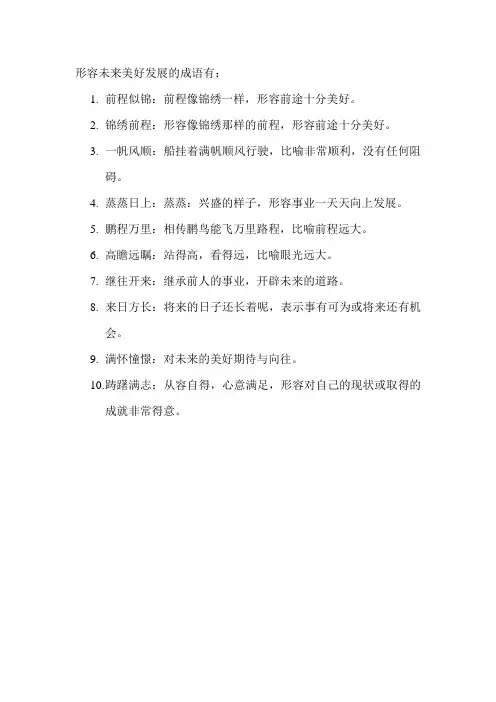 形容未来美好发展的成语有：

1. 前程似锦：前程像锦绣一样，形容前途十分美好。

2. 锦绣前程：形容像锦绣那样的前程，形容前途十分美好。

3. 一帆风顺：船挂着满帆顺风行驶，比喻非常顺利，没有任何阻碍。

4. 蒸蒸日上：蒸蒸：兴盛的样子，形容事业一天天向上发展。

5. 鹏程万里：相传鹏鸟能飞万里路程，比喻前程远大。

6. 高瞻远瞩：站得高，看得远，比喻眼光远大。

7. 继往开来：继承前人的事业，开辟未来的道路。

8. 来日方长：将来的日子还长着呢，表示事有可为或将来还有机会。

9. 满怀憧憬：对未来的美好期待与向往。

10. 踌躇满志：从容自得，心意满足，形容对自己的现状或取得的成就非常得意。